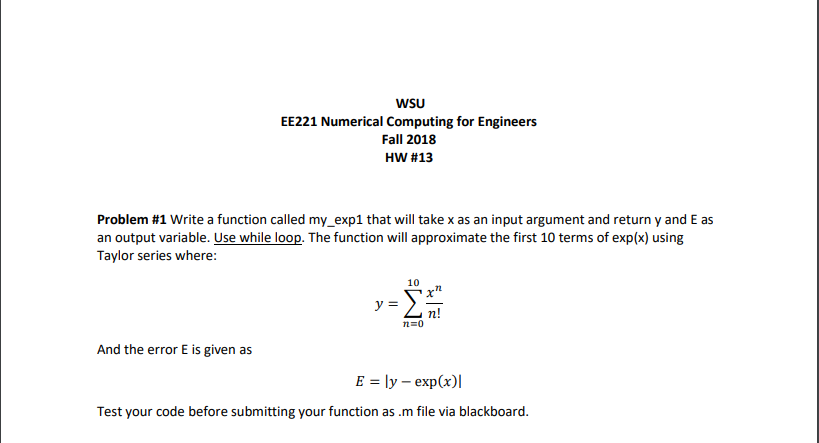 WSU
EE221 Numerical Computing for Engineers
Fall 2018
HW #13

Problem #1 Write a function called my_exp1 that will take x as an input argument and return y and E as an output variable. Use while loop. The function will approximate the first 10 terms of exp(x) using Taylor series where:

$y = \sum_{n=0}^{10} \frac{x^n}{n!}$

And the error E is given as

$E = |y - \exp(x)|$

Test your code before submitting your function as .m file via blackboard.